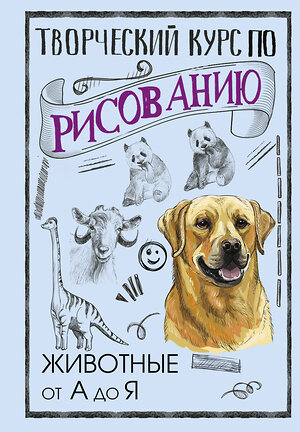 ТВОРЧЕСКИЙ КУРС ПО
РИСОВАНИЮ

ЖИВОТНЫЕ
от А до Я